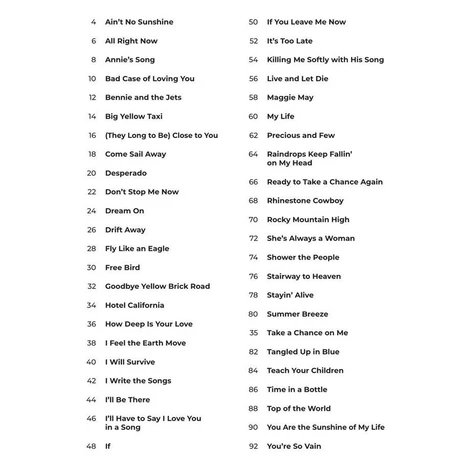 4 Ain't No Sunshine
6 All Right Now
8 Annie's Song
10 Bad Case of Loving You
12 Bennie and the Jets
14 Big Yellow Taxi
16 (They Long to Be) Close to You
18 Come Sail Away
20 Desperado
22 Don't Stop Me Now
24 Dream On
26 Drift Away
28 Fly Like an Eagle
30 Free Bird
32 Goodbye Yellow Brick Road
34 Hotel California
36 How Deep Is Your Love
38 I Feel the Earth Move
40 I Will Survive
42 I Write the Songs
44 I'll Be There
46 I'll Have to Say I Love You in a Song
48 If

50 If You Leave Me Now
52 It's Too Late
54 Killing Me Softly with His Song
56 Live and Let Die
58 Maggie May
60 My Life
62 Precious and Few
64 Raindrops Keep Fallin' on My Head
66 Ready to Take a Chance Again
68 Rhinestone Cowboy
70 Rocky Mountain High
72 She's Always a Woman
74 Shower the People
76 Stairway to Heaven
78 Stayin' Alive
80 Summer Breeze
35 Take a Chance on Me
82 Tangled Up in Blue
84 Teach Your Children
86 Time in a Bottle
88 Top of the World
90 You Are the Sunshine of My Life
92 You're So Vain